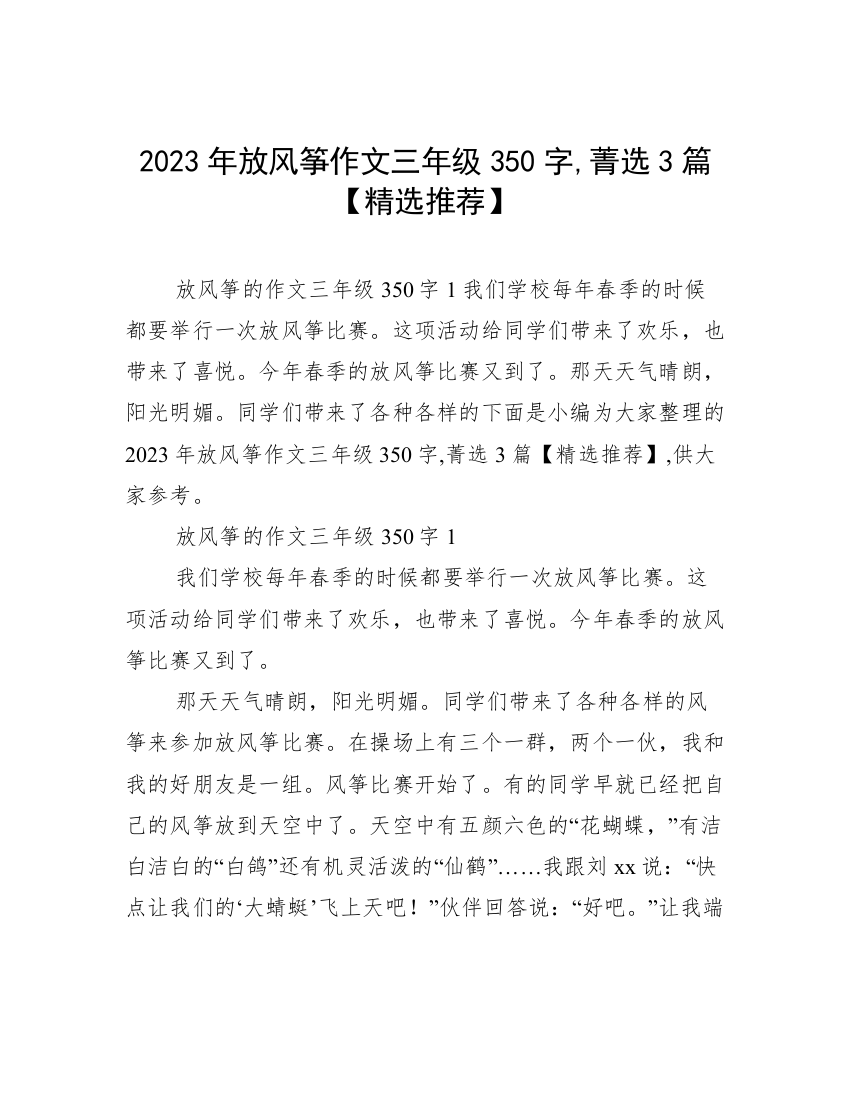 2023 年放风筝作文三年级 350 字,菁选 3 篇【精选推荐】

放风筝的作文三年级 350 字 1 我们学校每年春季的时候都要举行一次放风筝比赛。这项活动给同学们带来了欢乐，也带来了喜悦。今年春季的放风筝比赛又到了。那天天气晴朗，阳光明媚。同学们带来了各种各样的下面是小编为大家整理的 2023 年放风筝作文三年级 350 字,菁选 3 篇【精选推荐】,供大家参考。

放风筝的作文三年级 350 字 1

我们学校每年春季的时候都要举行一次放风筝比赛。这项活动给同学们带来了欢乐，也带来了喜悦。今年春季的放风筝比赛又到了。

那天天气晴朗，阳光明媚。同学们带来了各种各样的风筝来参加放风筝比赛。在操场上有三个一群，两个一伙，我和我的好朋友是一组。风筝比赛开始了。有的同学早就已经把自己的风筝放到天空中了。天空中有五颜六色的“花蝴蝶，”有洁白洁白的“白鸽”还有机灵活泼的“仙鹤”……我跟刘 xx 说：“快点让我们的‘大蜻蜓’飞上天吧！”伙伴回答说：“好吧。”让我端